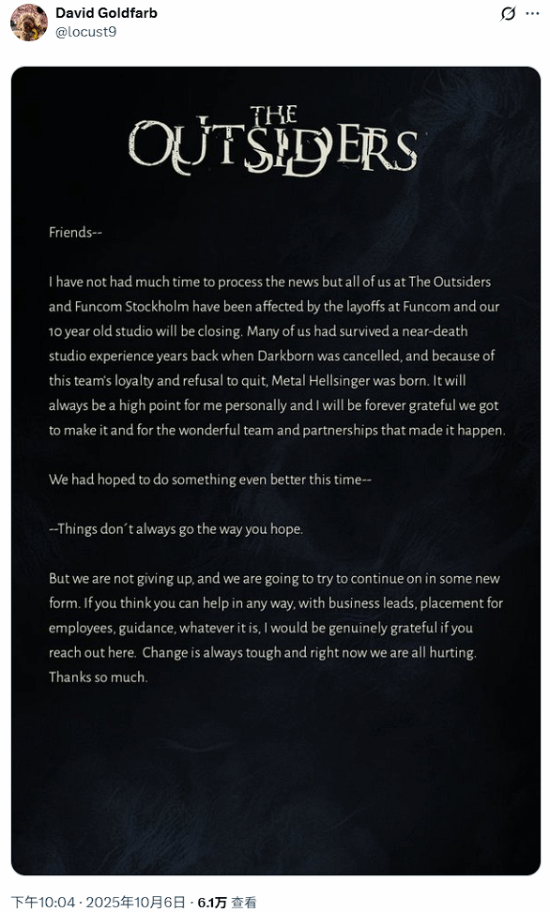 David Goldfarb
@locust9

THE OUTSIDERS

Friends--

I have not had much time to process the news but all of us at The Outsiders and Funcom Stockholm have been affected by the layoffs at Funcom and our 10 year old studio will be closing. Many of us had survived a near-death studio experience years back when Darkborn was cancelled, and because of this team's loyalty and refusal to quit, Metal Hellsinger was born. It will always be a high point for me personally and I will be forever grateful we got to make it and for the wonderful team and partnerships that made it happen.

We had hoped to do something even better this time--

--Things don´t always go the way you hope.

But we are not giving up, and we are going to try to continue on in some new form. If you think you can help in any way, with business leads, placement for employees, guidance, whatever it is, I would be genuinely grateful if you reach out here. Change is always tough and right now we are all hurting. Thanks so much.

下午10:04 · 2025年10月6日 · 6.1万 查看